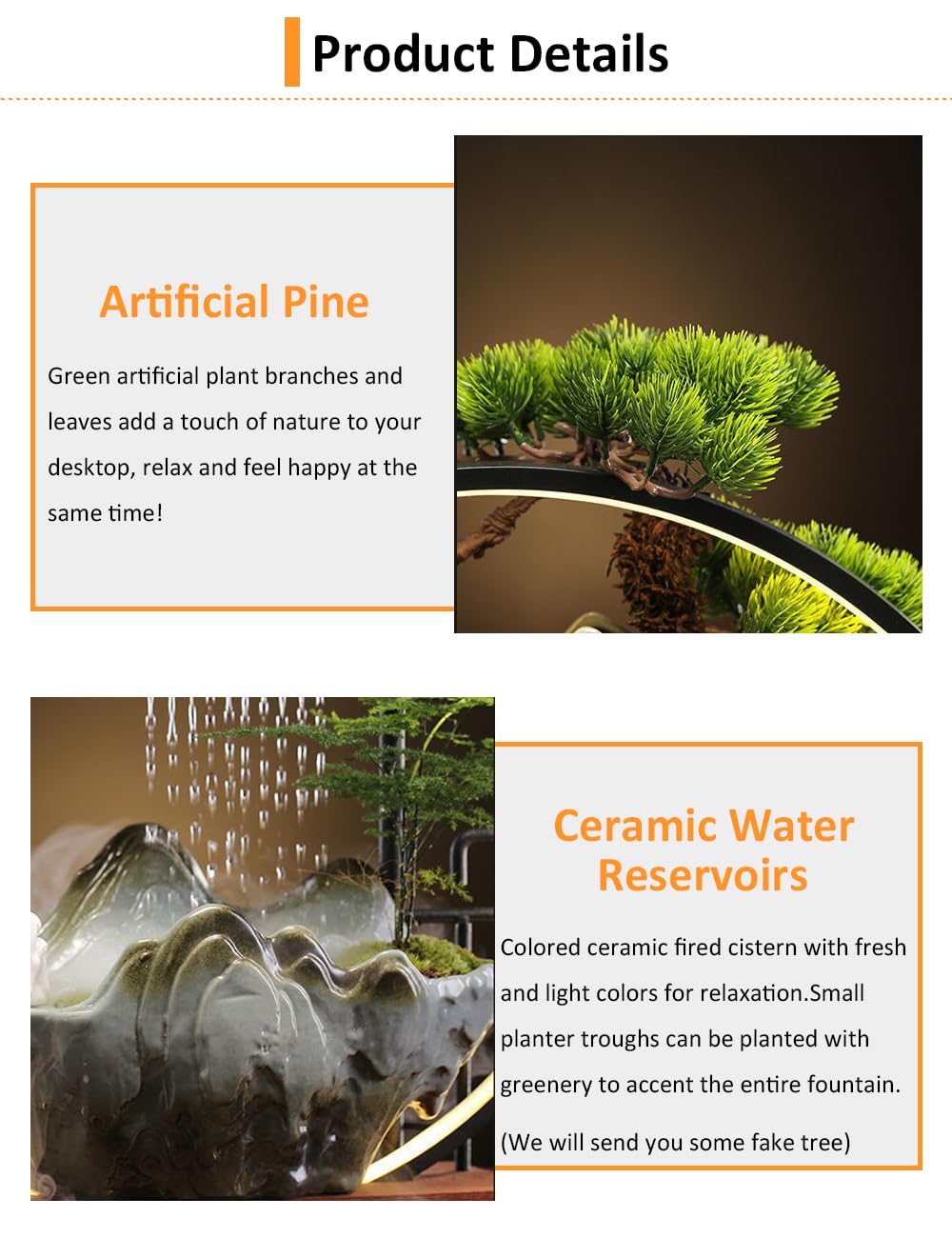 Product Details

Artificial Pine

Green artificial plant branches and leaves add a touch of nature to your desktop, relax and feel happy at the same time!

Ceramic Water Reservoirs

Colored ceramic fired cistern with fresh and light colors for relaxation.Small planter troughs can be planted with greenery to accent the entire fountain.

(We will send you some fake tree)